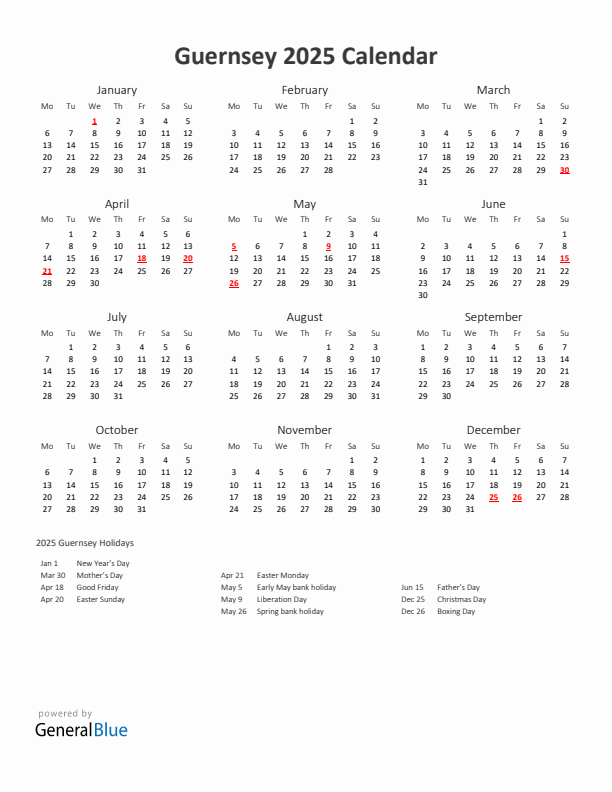 Guernsey 2025 Calendar

January

| Mo | Tu | We | Th | Fr | Sa | Su |
|---|---|---|---|---|---|---|
| | | 1 | 2 | 3 | 4 | 5 |
| 6 | 7 | 8 | 9 | 10 | 11 | 12 |
| 13 | 14 | 15 | 16 | 17 | 18 | 19 |
| 20 | 21 | 22 | 23 | 24 | 25 | 26 |
| 27 | 28 | 29 | 30 | 31 | | |

February

| Mo | Tu | We | Th | Fr | Sa | Su |
|---|---|---|---|---|---|---|
| | | | | | 1 | 2 |
| 3 | 4 | 5 | 6 | 7 | 8 | 9 |
| 10 | 11 | 12 | 13 | 14 | 15 | 16 |
| 17 | 18 | 19 | 20 | 21 | 22 | 23 |
| 24 | 25 | 26 | 27 | 28 | | |

March

| Mo | Tu | We | Th | Fr | Sa | Su |
|---|---|---|---|---|---|---|
| | | | | | 1 | 2 |
| 3 | 4 | 5 | 6 | 7 | 8 | 9 |
| 10 | 11 | 12 | 13 | 14 | 15 | 16 |
| 17 | 18 | 19 | 20 | 21 | 22 | 23 |
| 24 | 25 | 26 | 27 | 28 | 29 | 30 |
| 31 | | | | | | |

April

| Mo | Tu | We | Th | Fr | Sa | Su |
|---|---|---|---|---|---|---|
| | 1 | 2 | 3 | 4 | 5 | 6 |
| 7 | 8 | 9 | 10 | 11 | 12 | 13 |
| 14 | 15 | 16 | 17 | 18 | 19 | 20 |
| 21 | 22 | 23 | 24 | 25 | 26 | 27 |
| 28 | 29 | 30 | | | | |

May

| Mo | Tu | We | Th | Fr | Sa | Su |
|---|---|---|---|---|---|---|
| | | | 1 | 2 | 3 | 4 |
| 5 | 6 | 7 | 8 | 9 | 10 | 11 |
| 12 | 13 | 14 | 15 | 16 | 17 | 18 |
| 19 | 20 | 21 | 22 | 23 | 24 | 25 |
| 26 | 27 | 28 | 29 | 30 | 31 | |

June

| Mo | Tu | We | Th | Fr | Sa | Su |
|---|---|---|---|---|---|---|
| | | | | | | 1 |
| 2 | 3 | 4 | 5 | 6 | 7 | 8 |
| 9 | 10 | 11 | 12 | 13 | 14 | 15 |
| 16 | 17 | 18 | 19 | 20 | 21 | 22 |
| 23 | 24 | 25 | 26 | 27 | 28 | 29 |
| 30 | | | | | | |

July

| Mo | Tu | We | Th | Fr | Sa | Su |
|---|---|---|---|---|---|---|
| | 1 | 2 | 3 | 4 | 5 | 6 |
| 7 | 8 | 9 | 10 | 11 | 12 | 13 |
| 14 | 15 | 16 | 17 | 18 | 19 | 20 |
| 21 | 22 | 23 | 24 | 25 | 26 | 27 |
| 28 | 29 | 30 | 31 | | | |

August

| Mo | Tu | We | Th | Fr | Sa | Su |
|---|---|---|---|---|---|---|
| | | | | 1 | 2 | 3 |
| 4 | 5 | 6 | 7 | 8 | 9 | 10 |
| 11 | 12 | 13 | 14 | 15 | 16 | 17 |
| 18 | 19 | 20 | 21 | 22 | 23 | 24 |
| 25 | 26 | 27 | 28 | 29 | 30 | 31 |

September

| Mo | Tu | We | Th | Fr | Sa | Su |
|---|---|---|---|---|---|---|
| 1 | 2 | 3 | 4 | 5 | 6 | 7 |
| 8 | 9 | 10 | 11 | 12 | 13 | 14 |
| 15 | 16 | 17 | 18 | 19 | 20 | 21 |
| 22 | 23 | 24 | 25 | 26 | 27 | 28 |
| 29 | 30 | | | | | |

October

| Mo | Tu | We | Th | Fr | Sa | Su |
|---|---|---|---|---|---|---|
| | | 1 | 2 | 3 | 4 | 5 |
| 6 | 7 | 8 | 9 | 10 | 11 | 12 |
| 13 | 14 | 15 | 16 | 17 | 18 | 19 |
| 20 | 21 | 22 | 23 | 24 | 25 | 26 |
| 27 | 28 | 29 | 30 | 31 | | |

November

| Mo | Tu | We | Th | Fr | Sa | Su |
|---|---|---|---|---|---|---|
| | | | | | 1 | 2 |
| 3 | 4 | 5 | 6 | 7 | 8 | 9 |
| 10 | 11 | 12 | 13 | 14 | 15 | 16 |
| 17 | 18 | 19 | 20 | 21 | 22 | 23 |
| 24 | 25 | 26 | 27 | 28 | 29 | 30 |

December

| Mo | Tu | We | Th | Fr | Sa | Su |
|---|---|---|---|---|---|---|
| 1 | 2 | 3 | 4 | 5 | 6 | 7 |
| 8 | 9 | 10 | 11 | 12 | 13 | 14 |
| 15 | 16 | 17 | 18 | 19 | 20 | 21 |
| 22 | 23 | 24 | 25 | 26 | 27 | 28 |
| 29 | 30 | 31 | | | | |

2025 Guernsey Holidays

Jan 1 New Year's Day
Mar 30 Mother's Day
Apr 18 Good Friday
Apr 20 Easter Sunday

Apr 21 Easter Monday
May 5 Early May bank holiday
May 9 Liberation Day
May 26 Spring bank holiday

Jun 15 Father's Day
Dec 25 Christmas Day
Dec 26 Boxing Day

powered by
GeneralBlue